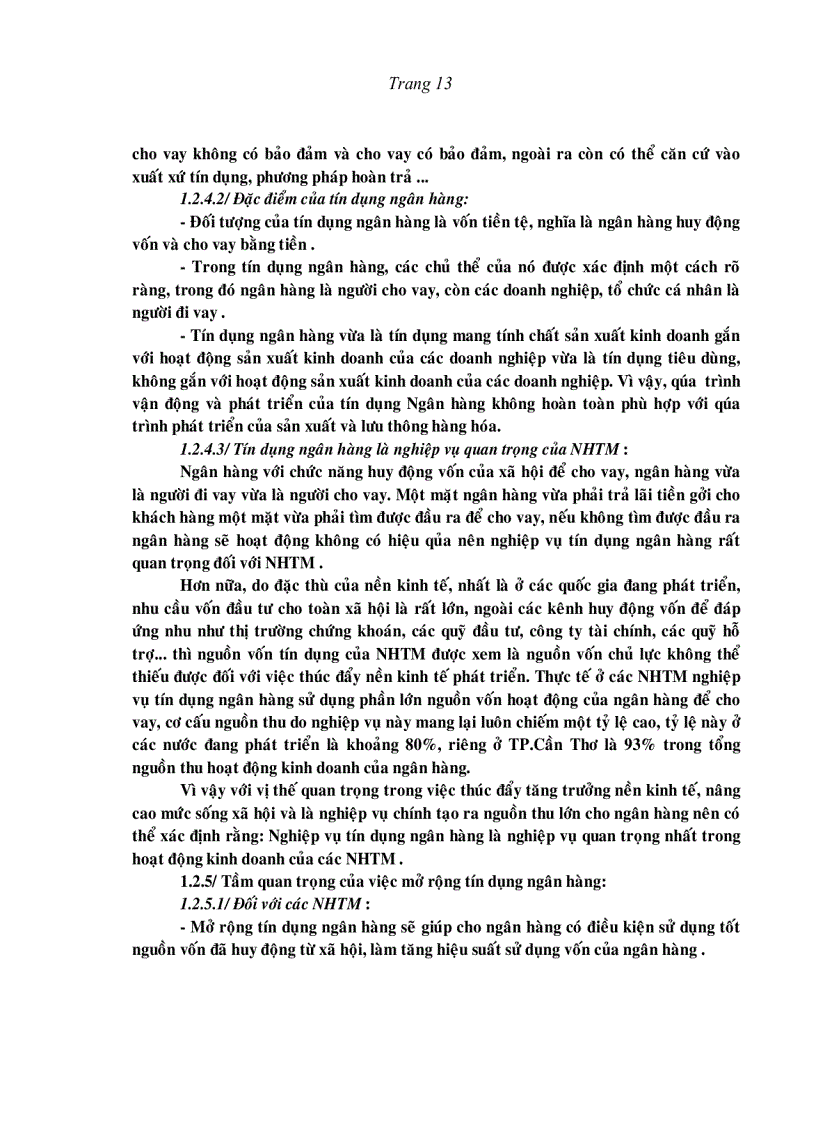 Trang 13

cho vay không có bảo đảm và cho vay có bảo đảm, ngoài ra còn có thể căn cứ vào xuất xứ tín dụng, phương pháp hoàn trả ...

1.2.4.2/ Đặc điểm của tín dụng ngân hàng:

- Đối tượng của tín dụng ngân hàng là vốn tiền tệ, nghĩa là ngân hàng huy động vốn và cho vay bằng tiền .

- Trong tín dụng ngân hàng, các chủ thể của nó được xác định một cách rõ ràng, trong đó ngân hàng là người cho vay, còn các doanh nghiệp, tổ chức cá nhân là người đi vay .

- Tín dụng ngân hàng vừa là tín dụng mang tính chất sản xuất kinh doanh gắn với hoạt động sản xuất kinh doanh của các doanh nghiệp vừa là tín dụng tiêu dùng, không gắn với hoạt động sản xuất kinh doanh của các doanh nghiệp. Vì vậy, qúa trình vận động và phát triển của tín dụng Ngân hàng không hoàn toàn phù hợp với qúa trình phát triển của sản xuất và lưu thông hàng hóa.

1.2.4.3/ Tín dụng ngân hàng là nghiệp vụ quan trọng của NHTM :

Ngân hàng với chức năng huy động vốn của xã hội để cho vay, ngân hàng vừa là người đi vay vừa là người cho vay. Một mặt ngân hàng vừa phải trả lãi tiền gởi cho khách hàng một mặt vừa phải tìm được đầu ra để cho vay, nếu không tìm được đầu ra ngân hàng sẽ hoạt động không có hiệu qủa nên nghiệp vụ tín dụng ngân hàng rất quan trọng đối với NHTM .

Hơn nữa, do đặc thù của nền kinh tế, nhất là ở các quốc gia đang phát triển, nhu cầu vốn đầu tư cho toàn xã hội là rất lớn, ngoài các kênh huy động vốn để đáp ứng nhu như thị trường chứng khoán, các quỹ đầu tư, công ty tài chính, các quỹ hỗ trợ... thì nguồn vốn tín dụng của NHTM được xem là nguồn vốn chủ lực không thể thiếu được đối với việc thúc đẩy nền kinh tế phát triển. Thực tế ở các NHTM nghiệp vụ tín dụng ngân hàng sử dụng phần lớn nguồn vốn hoạt động của ngân hàng để cho vay, cơ cấu nguồn thu do nghiệp vụ này mang lại luôn chiếm một tỷ lệ cao, tỷ lệ này ở các nước đang phát triển là khoảng 80%, riêng ở TP.Cần Thơ là 93% trong tổng nguồn thu hoạt động kinh doanh của ngân hàng.

Vì vậy với vị thế quan trọng trong việc thúc đẩy tăng trưởng nền kinh tế, nâng cao mức sống xã hội và là nghiệp vụ chính tạo ra nguồn thu lớn cho ngân hàng nên có thể xác định rằng: Nghiệp vụ tín dụng ngân hàng là nghiệp vụ quan trọng nhất trong hoạt động kinh doanh của các NHTM .

1.2.5/ Tầm quan trọng của việc mở rộng tín dụng ngân hàng:

1.2.5.1/ Đối với các NHTM :

- Mở rộng tín dụng ngân hàng sẽ giúp cho ngân hàng có điều kiện sử dụng tốt nguồn vốn đã huy động từ xã hội, làm tăng hiệu suất sử dụng vốn của ngân hàng .